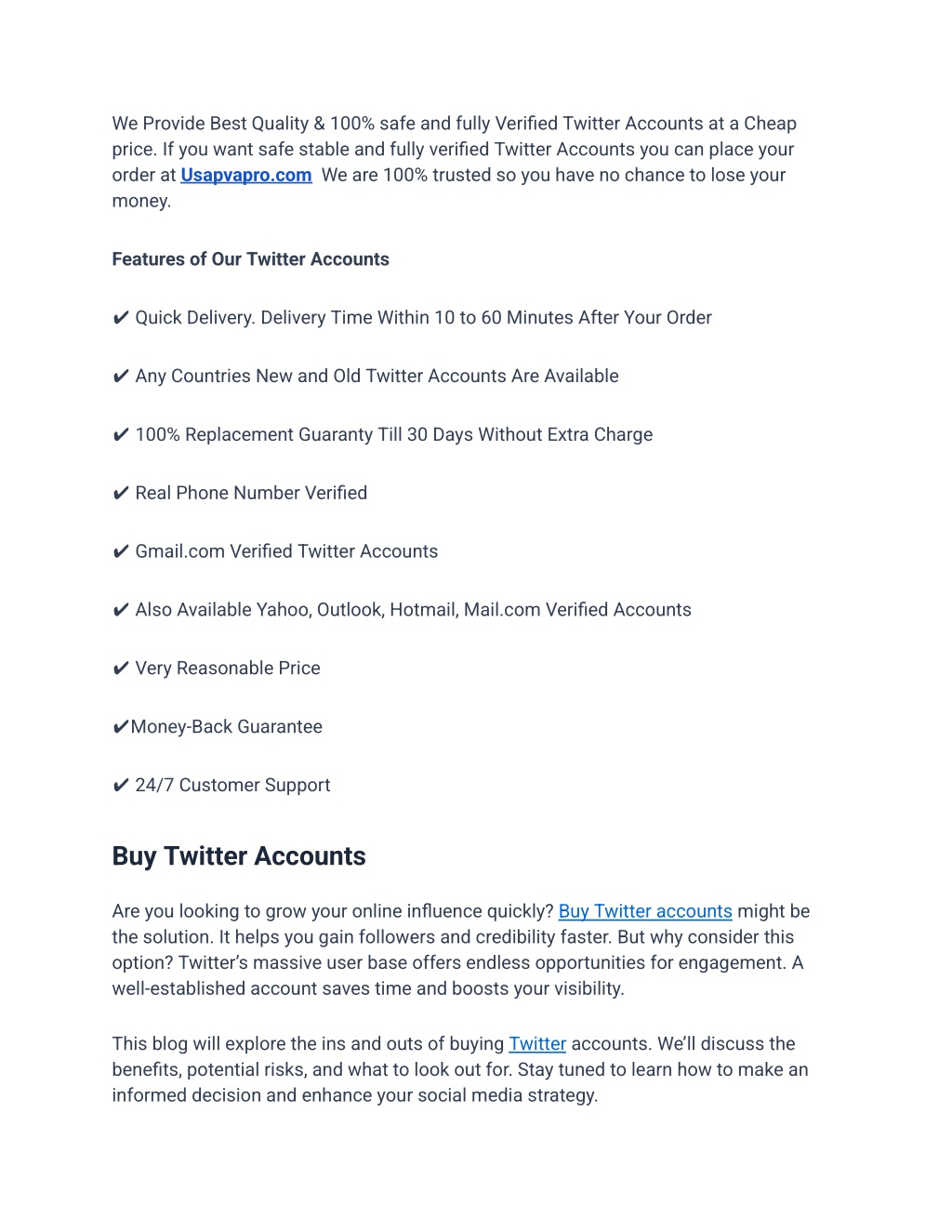 We Provide Best Quality & 100% safe and fully Verified Twitter Accounts at a Cheap price. If you want safe stable and fully verified Twitter Accounts you can place your order at Usapvapro.com  We are 100% trusted so you have no chance to lose your money.

Features of Our Twitter Accounts

✔ Quick Delivery. Delivery Time Within 10 to 60 Minutes After Your Order

✔ Any Countries New and Old Twitter Accounts Are Available

✔ 100% Replacement Guaranty Till 30 Days Without Extra Charge

✔ Real Phone Number Verified

✔ Gmail.com Verified Twitter Accounts

✔ Also Available Yahoo, Outlook, Hotmail, Mail.com Verified Accounts

✔ Very Reasonable Price

✔Money-Back Guarantee

✔ 24/7 Customer Support

Buy Twitter Accounts

Are you looking to grow your online influence quickly? Buy Twitter accounts might be the solution. It helps you gain followers and credibility faster. But why consider this option? Twitter's massive user base offers endless opportunities for engagement. A well-established account saves time and boosts your visibility.

This blog will explore the ins and outs of buying Twitter accounts. We'll discuss the benefits, potential risks, and what to look out for. Stay tuned to learn how to make an informed decision and enhance your social media strategy.